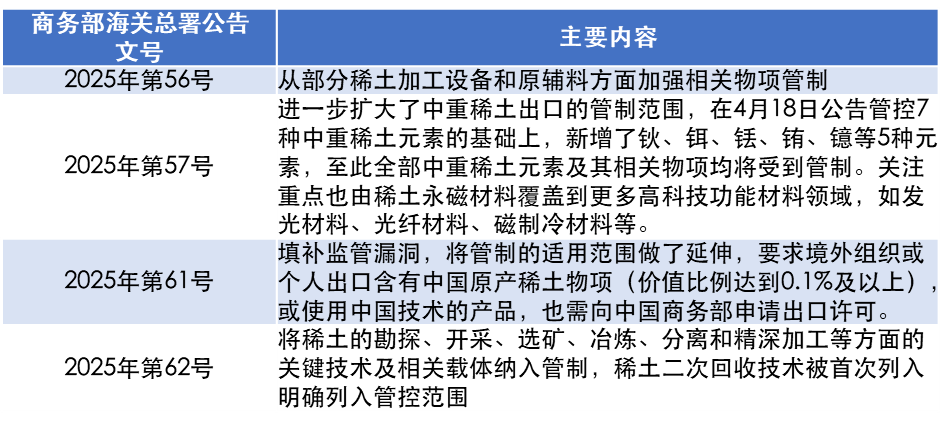 | 商务部海关总署公告文号 | 主要内容 |
|---|---|
| 2025年第56号 | 从部分稀土加工设备和原辅料方面加强相关物项管制 |
| 2025年第57号 | 进一步扩大了中重稀土出口的管制范围，在4月18日公告管控7种中重稀土元素的基础上，新增了钬、铒、铥、铕、镱等5种元素，至此全部中重稀土元素及其相关物项均将受到管制。关注重点也由稀土永磁材料覆盖到更多高科技功能材料领域，如发光材料、光纤材料、磁制冷材料等。 |
| 2025年第61号 | 填补监管漏洞，将管制的适用范围做了延伸，要求境外组织或个人出口含有中国原产稀土物项（价值比例达到0.1%及以上），或使用中国技术的产品，也需向中国商务部申请出口许可。 |
| 2025年第62号 | 将稀土的勘探、开采、选矿、冶炼、分离和精深加工等方面的关键技术及相关载体纳入管制，稀土二次回收技术被首次列入明确列入管控范围 |